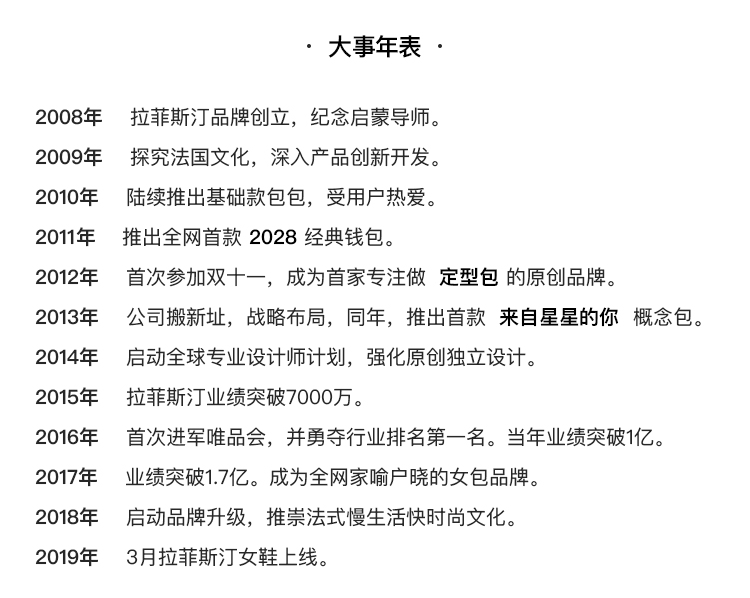 · 大事年表 ·

2008年 拉菲斯汀品牌创立，纪念启蒙导师。

2009年 探究法国文化，深入产品创新开发。

2010年 陆续推出基础款包包，受用户热爱。

2011年 推出全网首款 2028 经典钱包。

2012年 首次参加双十一，成为首家专注做 定型包 的原创品牌。

2013年 公司搬新址，战略布局，同年，推出首款 来自星星的你 概念包。

2014年 启动全球专业设计师计划，强化原创独立设计。

2015年 拉菲斯汀业绩突破7000万。

2016年 首次进军唯品会，并勇夺行业排名第一名。当年业绩突破1亿。

2017年 业绩突破1.7亿。成为全网家喻户晓的女包品牌。

2018年 启动品牌升级，推崇法式慢生活快时尚文化。

2019年 3月拉菲斯汀女鞋上线。